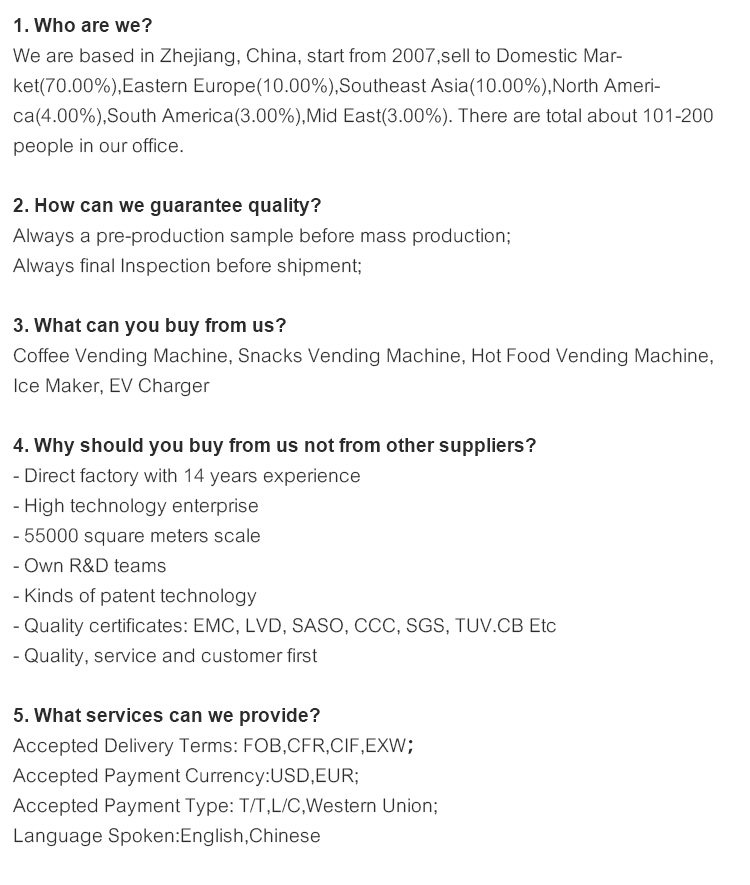 1. Who are we?
We are based in Zhejiang, China, start from 2007,sell to Domestic Market(70.00%),Eastern Europe(10.00%),Southeast Asia(10.00%),North America(4.00%),South America(3.00%),Mid East(3.00%). There are total about 101-200 people in our office.

2. How can we guarantee quality?
Always a pre-production sample before mass production;
Always final Inspection before shipment;

3. What can you buy from us?
Coffee Vending Machine, Snacks Vending Machine, Hot Food Vending Machine, Ice Maker, EV Charger

4. Why should you buy from us not from other suppliers?
- Direct factory with 14 years experience
- High technology enterprise
- 55000 square meters scale
- Own R&D teams
- Kinds of patent technology
- Quality certificates: EMC, LVD, SASO, CCC, SGS, TUV.CB Etc
- Quality, service and customer first

5. What services can we provide?
Accepted Delivery Terms: FOB,CFR,CIF,EXW;
Accepted Payment Currency:USD,EUR;
Accepted Payment Type: T/T,L/C,Western Union;
Language Spoken:English,Chinese